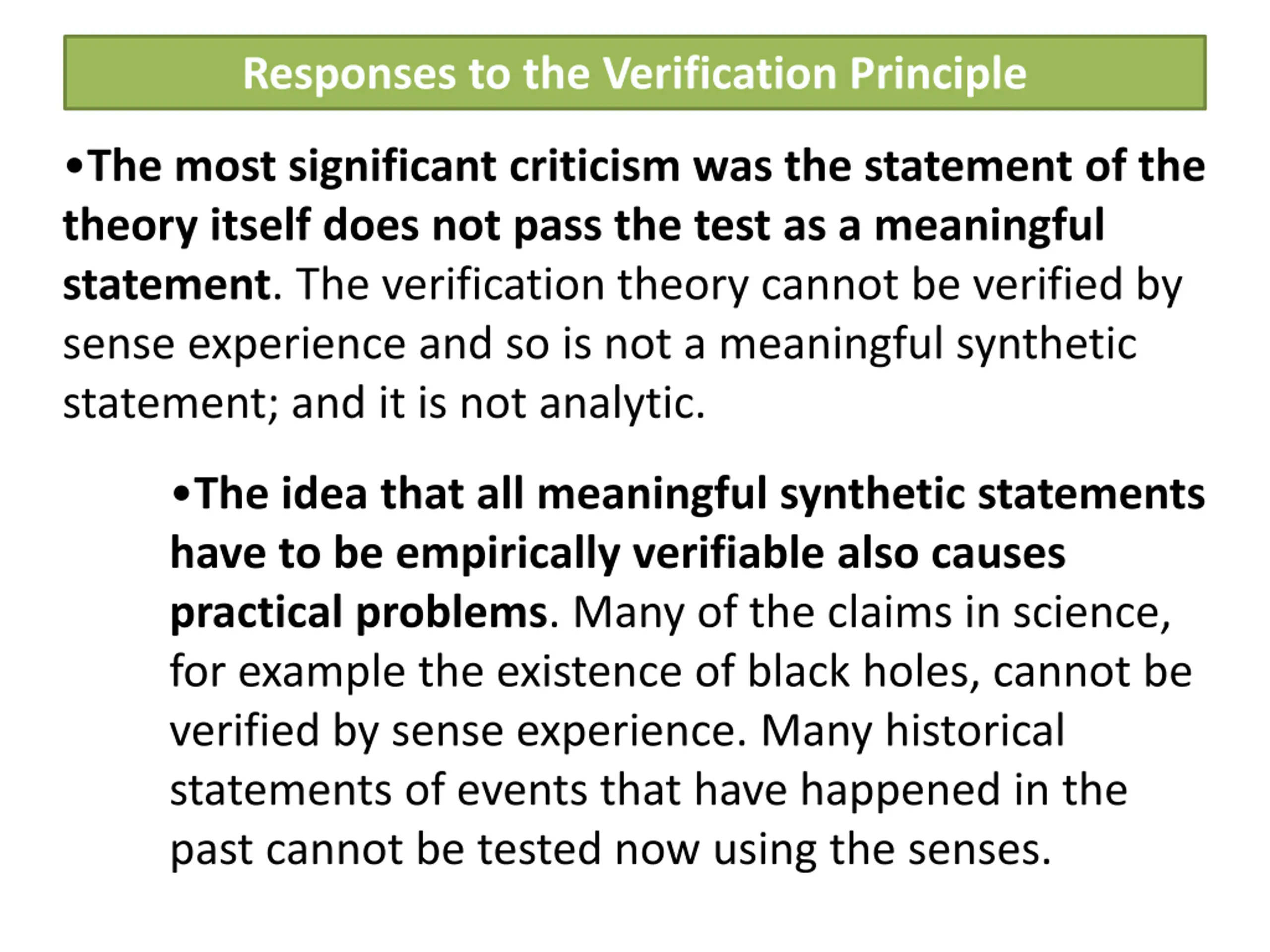 Responses to the Verification Principle

•The most significant criticism was the statement of the theory itself does not pass the test as a meaningful statement. The verification theory cannot be verified by sense experience and so is not a meaningful synthetic statement; and it is not analytic.

•The idea that all meaningful synthetic statements have to be empirically verifiable also causes practical problems. Many of the claims in science, for example the existence of black holes, cannot be verified by sense experience. Many historical statements of events that have happened in the past cannot be tested now using the senses.